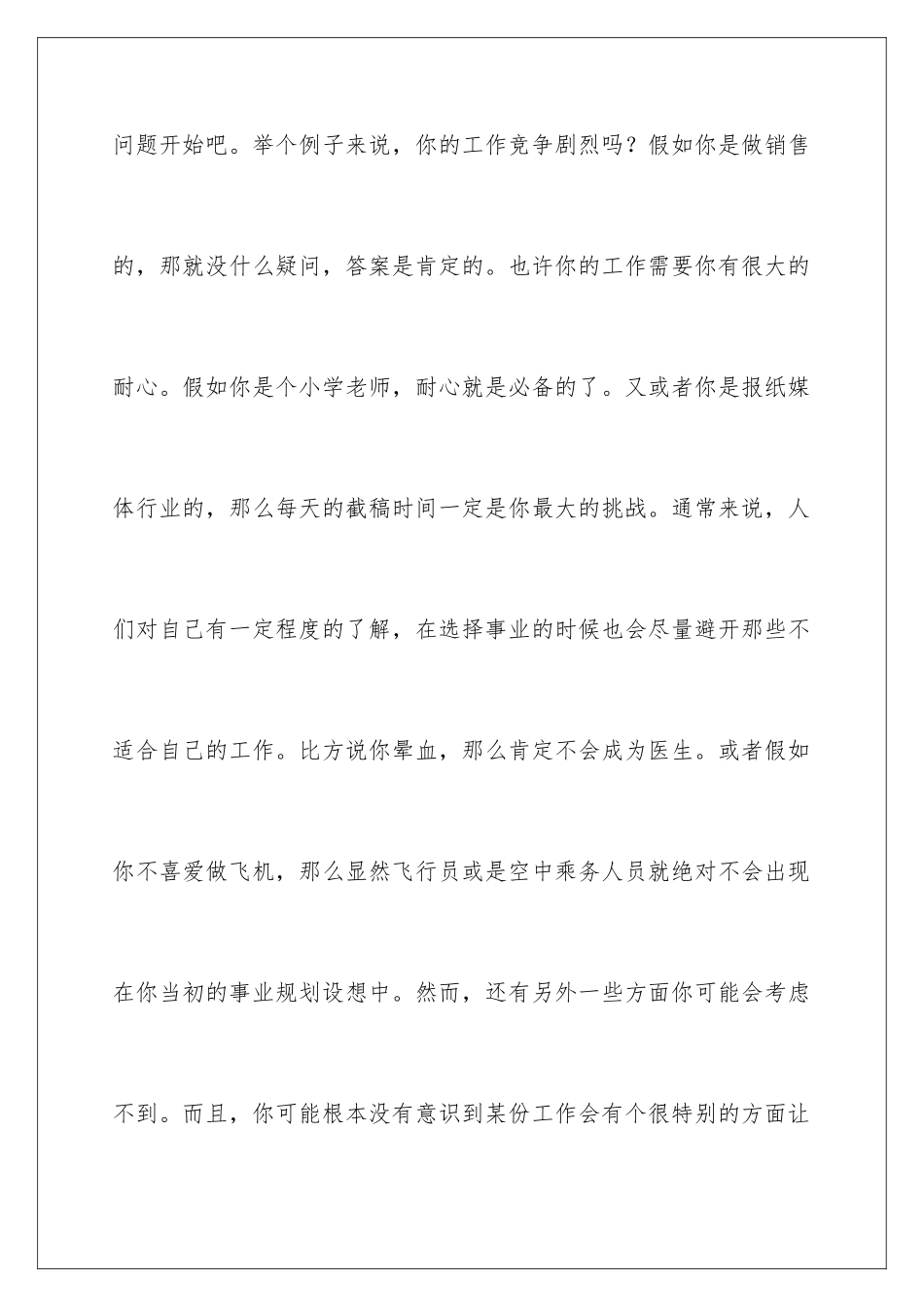 问题开始吧。举个例子来说，你的工作竞争剧烈吗？假如你是做销售的，那就没什么疑问，答案是肯定的。也许你的工作需要你有很大的耐心。假如你是个小学老师，耐心就是必备的了。又或者你是报纸媒体行业的，那么每天的截稿时间一定是你最大的挑战。通常来说，人们对自己有一定程度的了解，在选择事业的时候也会尽量避开那些不适合自己的工作。比方说你晕血，那么肯定不会成为医生。或者假如你不喜爱做飞机，那么显然飞行员或是空中乘务人员就绝对不会出现在你当初的事业规划设想中。然而，还有另外一些方面你可能会考虑不到。而且，你可能根本没有意识到某份工作会有个很特别的方面让